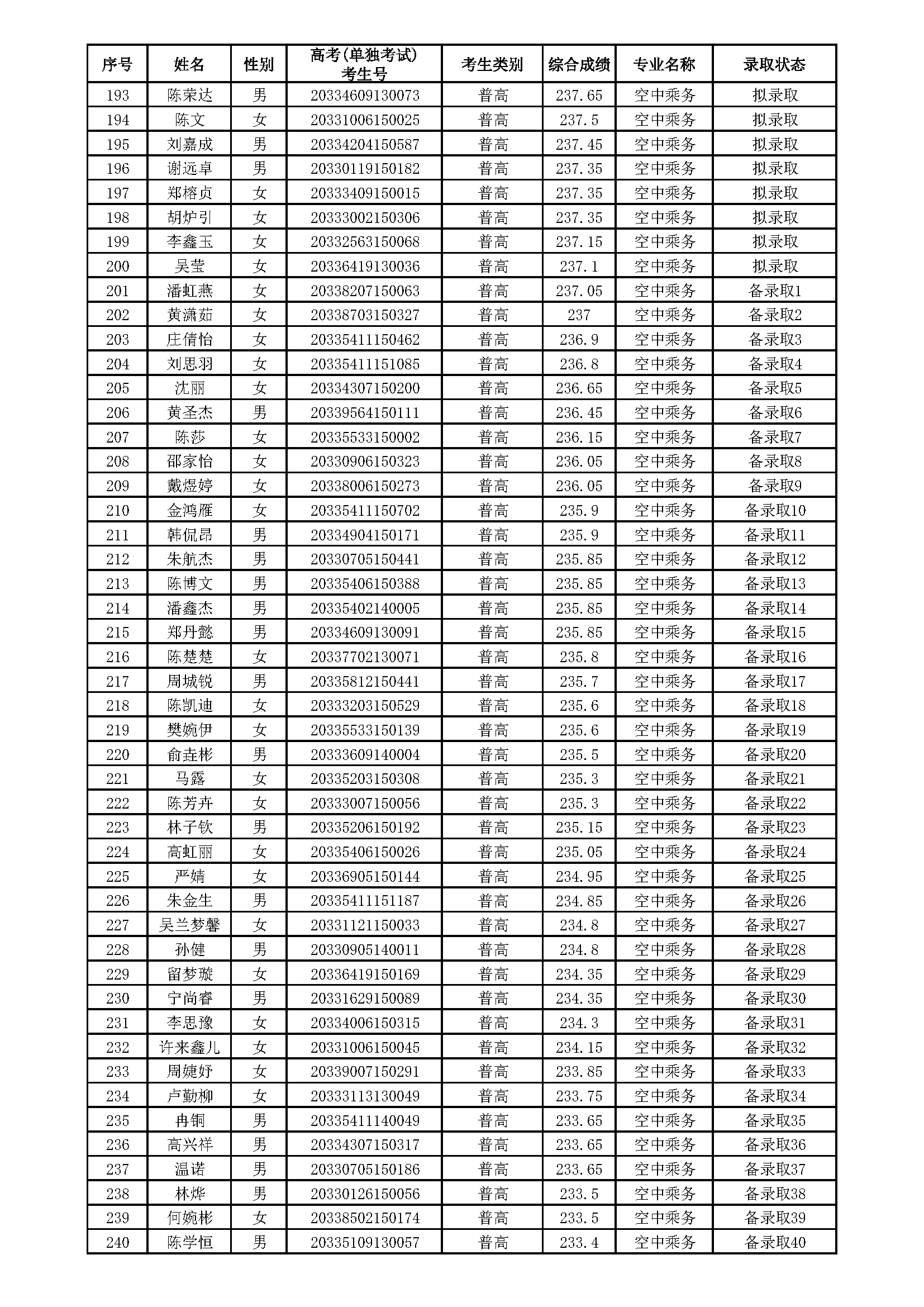 | 序号 | 姓名 | 性别 | 高考(单独考试)考生号 | 考生类别 | 综合成绩 | 专业名称 | 录取状态 |
|---|---|---|---|---|---|---|---|
| 193 | 陈荣达 | 男 | 20334609130073 | 普高 | 237.65 | 空中乘务 | 拟录取 |
| 194 | 陈文 | 女 | 20331006150025 | 普高 | 237.5 | 空中乘务 | 拟录取 |
| 195 | 刘嘉成 | 男 | 20334204150587 | 普高 | 237.45 | 空中乘务 | 拟录取 |
| 196 | 谢远卓 | 男 | 20330119150182 | 普高 | 237.35 | 空中乘务 | 拟录取 |
| 197 | 郑榕贞 | 女 | 20333409150015 | 普高 | 237.35 | 空中乘务 | 拟录取 |
| 198 | 胡炉引 | 女 | 20333002150306 | 普高 | 237.35 | 空中乘务 | 拟录取 |
| 199 | 李鑫玉 | 女 | 20332563150068 | 普高 | 237.15 | 空中乘务 | 拟录取 |
| 200 | 吴莹 | 女 | 20336419130036 | 普高 | 237.1 | 空中乘务 | 拟录取 |
| 201 | 潘虹燕 | 女 | 20338207150063 | 普高 | 237.05 | 空中乘务 | 备录取1 |
| 202 | 黄潇茹 | 女 | 20338703150327 | 普高 | 237 | 空中乘务 | 备录取2 |
| 203 | 庄倩怡 | 女 | 20335411150462 | 普高 | 236.9 | 空中乘务 | 备录取3 |
| 204 | 刘思羽 | 女 | 20335411151085 | 普高 | 236.8 | 空中乘务 | 备录取4 |
| 205 | 沈丽 | 女 | 20334307150200 | 普高 | 236.65 | 空中乘务 | 备录取5 |
| 206 | 黄圣杰 | 男 | 20339564150111 | 普高 | 236.45 | 空中乘务 | 备录取6 |
| 207 | 陈莎 | 女 | 20335533150002 | 普高 | 236.15 | 空中乘务 | 备录取7 |
| 208 | 邵家怡 | 女 | 20330906150323 | 普高 | 236.05 | 空中乘务 | 备录取8 |
| 209 | 戴煜婷 | 女 | 20338006150273 | 普高 | 236.05 | 空中乘务 | 备录取9 |
| 210 | 金鸿雁 | 女 | 20335411150702 | 普高 | 235.9 | 空中乘务 | 备录取10 |
| 211 | 韩侃昂 | 男 | 20334904150171 | 普高 | 235.9 | 空中乘务 | 备录取11 |
| 212 | 朱航杰 | 男 | 20330705150441 | 普高 | 235.85 | 空中乘务 | 备录取12 |
| 213 | 陈博文 | 男 | 20335406150388 | 普高 | 235.85 | 空中乘务 | 备录取13 |
| 214 | 潘鑫杰 | 男 | 20335402140005 | 普高 | 235.85 | 空中乘务 | 备录取14 |
| 215 | 郑丹懿 | 男 | 20334609130091 | 普高 | 235.85 | 空中乘务 | 备录取15 |
| 216 | 陈楚楚 | 女 | 20337702130071 | 普高 | 235.8 | 空中乘务 | 备录取16 |
| 217 | 周城锐 | 男 | 20335812150441 | 普高 | 235.7 | 空中乘务 | 备录取17 |
| 218 | 陈凯迪 | 女 | 20333203150529 | 普高 | 235.6 | 空中乘务 | 备录取18 |
| 219 | 樊婉伊 | 女 | 20335533150139 | 普高 | 235.6 | 空中乘务 | 备录取19 |
| 220 | 俞垚彬 | 男 | 20333609140004 | 普高 | 235.5 | 空中乘务 | 备录取20 |
| 221 | 马露 | 女 | 20335203150308 | 普高 | 235.3 | 空中乘务 | 备录取21 |
| 222 | 陈芳卉 | 女 | 20333007150056 | 普高 | 235.3 | 空中乘务 | 备录取22 |
| 223 | 林子钦 | 男 | 20335206150192 | 普高 | 235.15 | 空中乘务 | 备录取23 |
| 224 | 高虹丽 | 女 | 20335406150026 | 普高 | 235.05 | 空中乘务 | 备录取24 |
| 225 | 严婧 | 女 | 20336905150144 | 普高 | 234.95 | 空中乘务 | 备录取25 |
| 226 | 朱金生 | 男 | 20335411151187 | 普高 | 234.85 | 空中乘务 | 备录取26 |
| 227 | 吴兰梦馨 | 女 | 20331121150033 | 普高 | 234.8 | 空中乘务 | 备录取27 |
| 228 | 孙健 | 男 | 20330905140011 | 普高 | 234.8 | 空中乘务 | 备录取28 |
| 229 | 留梦璇 | 女 | 20336419150169 | 普高 | 234.35 | 空中乘务 | 备录取29 |
| 230 | 宁尚睿 | 男 | 20331629150089 | 普高 | 234.35 | 空中乘务 | 备录取30 |
| 231 | 李思豫 | 女 | 20334006150315 | 普高 | 234.3 | 空中乘务 | 备录取31 |
| 232 | 许来鑫儿 | 女 | 20331006150045 | 普高 | 234.15 | 空中乘务 | 备录取32 |
| 233 | 周婕妤 | 女 | 20339007150291 | 普高 | 233.85 | 空中乘务 | 备录取33 |
| 234 | 卢勤柳 | 女 | 20333113130049 | 普高 | 233.75 | 空中乘务 | 备录取34 |
| 235 | 冉铜 | 男 | 20335411140049 | 普高 | 233.65 | 空中乘务 | 备录取35 |
| 236 | 高兴祥 | 男 | 20334307150317 | 普高 | 233.65 | 空中乘务 | 备录取36 |
| 237 | 温诺 | 男 | 20330705150186 | 普高 | 233.65 | 空中乘务 | 备录取37 |
| 238 | 林烨 | 男 | 20330126150056 | 普高 | 233.5 | 空中乘务 | 备录取38 |
| 239 | 何婉彬 | 女 | 20338502150174 | 普高 | 233.5 | 空中乘务 | 备录取39 |
| 240 | 陈学恒 | 男 | 20335109130057 | 普高 | 233.4 | 空中乘务 | 备录取40 |